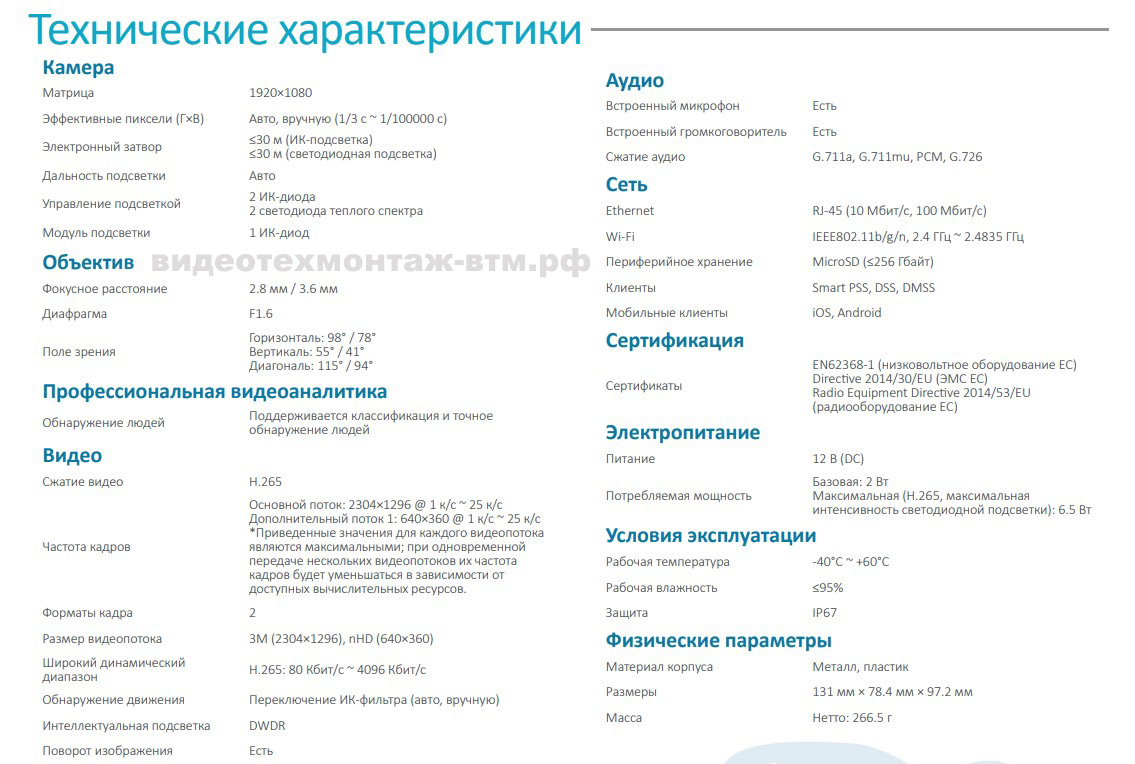 Технические характеристики

Камера

| | |
|---|---|
| Матрица | 1920×1080 |
| Эффективные пиксели (Г×В) | Авто, вручную (1/3 с ~ 1/100000 с) |
| Электронный затвор | ≤30 м (ИК-подсветка) ≤30 м (светодиодная подсветка) |
| Дальность подсветки | Авто |
| Управление подсветкой | 2 ИК-диода 2 светодиода теплого спектра |
| Модуль подсветки | 1 ИК-диод |

Объектив

видеотехмонтаж-втм.рф

| | |
|---|---|
| Фокусное расстояние | 2.8 мм / 3.6 мм |
| Диафрагма | F1.6 |
| Поле зрения | Горизонталь: 98° / 78° Вертикаль: 55° / 41° Диагональ: 115° / 94° |

Профессиональная видеоаналитика

| | |
|---|---|
| Обнаружение людей | Поддерживается классификация и точное обнаружение людей |

Видео

| | |
|---|---|
| Сжатие видео | H.265 |
| Частота кадров | Основной поток: 2304×1296 @ 1 к/с ~ 25 к/с Дополнительный поток 1: 640×360 @ 1 к/с ~ 25 к/с *Приведенные значения для каждого видеопотока являются максимальными; при одновременной передаче нескольких видеопотоков их частота кадров будет уменьшаться в зависимости от доступных вычислительных ресурсов. |
| Форматы кадра | 2 |
| Размер видеопотока | 3M (2304×1296), nHD (640×360) |
| Широкий динамический диапазон | H.265: 80 Кбит/с ~ 4096 Кбит/с |
| Обнаружение движения | Переключение ИК-фильтра (авто, вручную) |
| Интеллектуальная подсветка | DWDR |
| Поворот изображения | Есть |

Аудио

| | |
|---|---|
| Встроенный микрофон | Есть |
| Встроенный громкоговоритель | Есть |
| Сжатие аудио | G.711a, G.711mu, PCM, G.726 |

Сеть

| | |
|---|---|
| Ethernet | RJ-45 (10 Мбит/с, 100 Мбит/с) |
| Wi-Fi | IEEE802.11b/g/n, 2.4 ГГц ~ 2.4835 ГГц |
| Периферийное хранение | MicroSD (≤256 Гбайт) |
| Клиенты | Smart PSS, DSS, DMSS |
| Мобильные клиенты | iOS, Android |

Сертификация

| | |
|---|---|
| Сертификаты | EN62368-1 (низковольтное оборудование ЕС) Directive 2014/30/EU (ЭМС ЕС) Radio Equipment Directive 2014/53/EU (радиооборудование ЕС) |

Электропитание

| | |
|---|---|
| Питание | 12 В (DC) |
| Потребляемая мощность | Базовая: 2 Вт Максимальная (H.265, максимальная интенсивность светодиодной подсветки): 6.5 Вт |

Условия эксплуатации

| | |
|---|---|
| Рабочая температура | -40°C ~ +60°C |
| Рабочая влажность | ≤95% |
| Защита | IP67 |

Физические параметры

| | |
|---|---|
| Материал корпуса | Металл, пластик |
| Размеры | 131 мм × 78.4 мм × 97.2 мм |
| Масса | Нетто: 266.5 г |